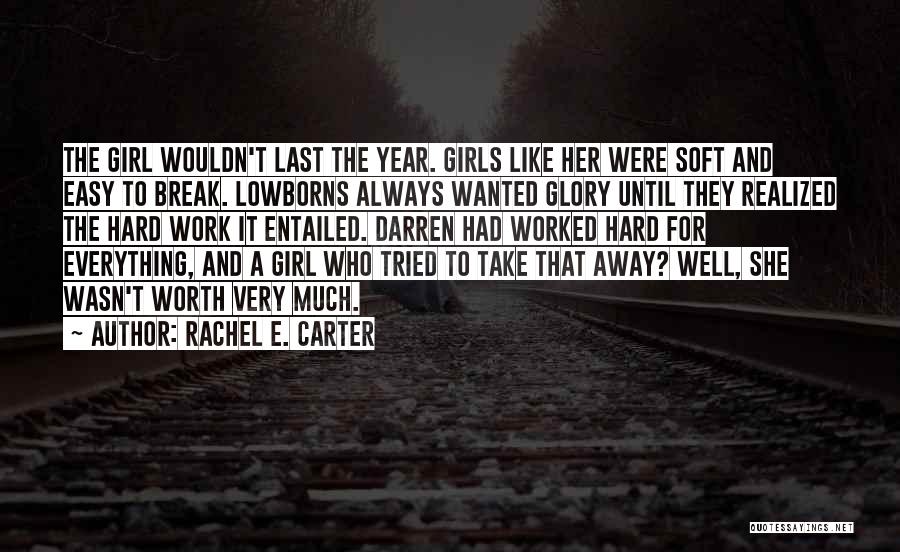 THE GIRL WOULDN'T LAST THE YEAR. GIRLS LIKE HER WERE SOFT AND EASY TO BREAK. LOWBORNS ALWAYS WANTED GLORY UNTIL THEY REALIZED THE HARD WORK IT ENTAILED. DARREN HAD WORKED HARD FOR EVERYTHING, AND A GIRL WHO TRIED TO TAKE THAT AWAY? WELL, SHE WASN'T WORTH VERY MUCH.

~ AUTHOR: RACHEL E. CARTER

QUOTESSAYINGS.NET